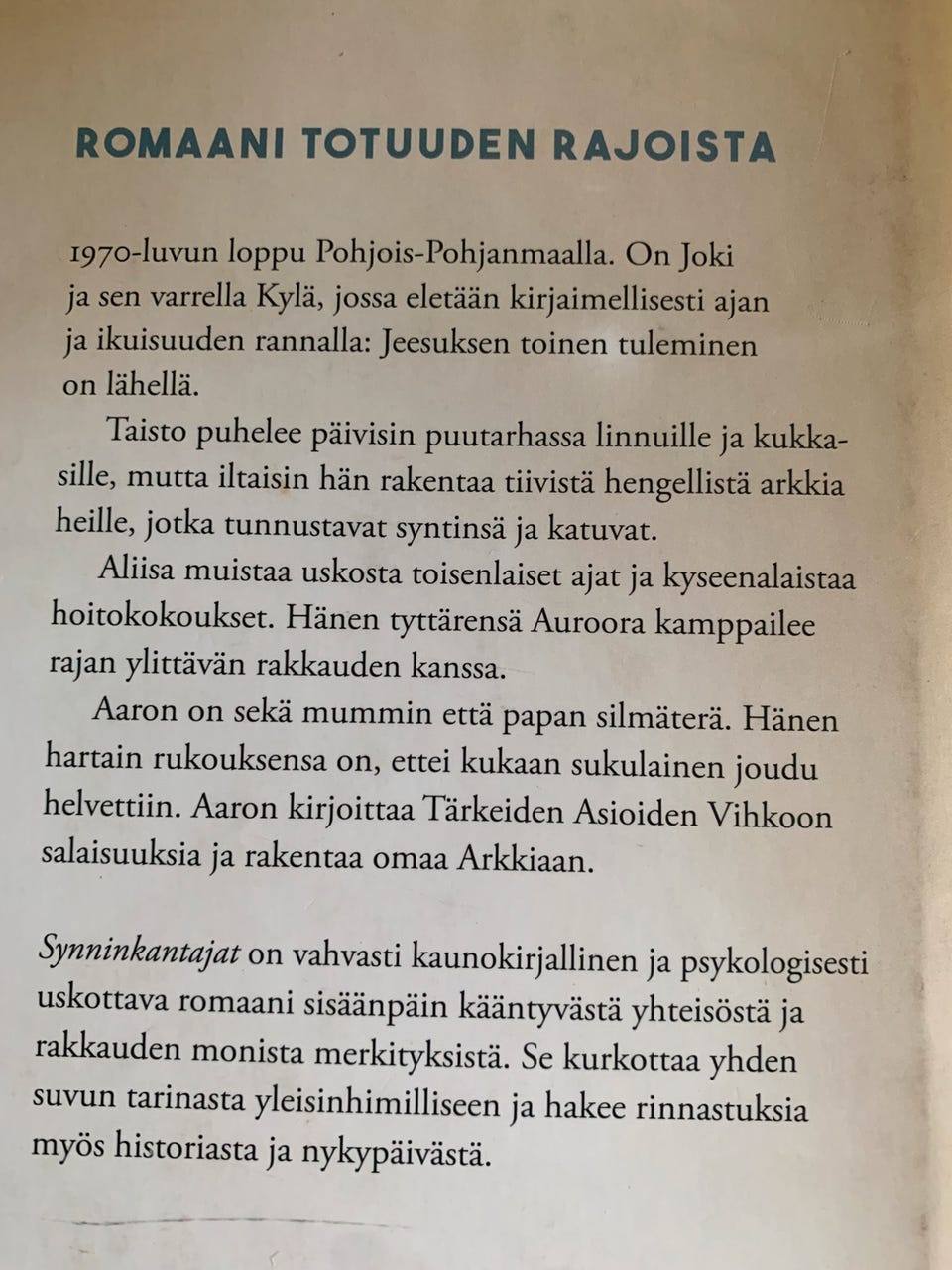 ROMAANI TOTUUDEN RAJOISTA

1970-luvun loppu Pohjois-Pohjanmaalla. On Joki ja sen varrella Kylä, jossa eletään kirjaimellisesti ajan ja ikuisuuden rannalla: Jeesuksen toinen tuleminen on lähellä.

Taisto puhelee päivisin puutarhassa linnuille ja kukkasille, mutta iltaisin hän rakentaa tiivistä hengellistä arkkia heille, jotka tunnustavat syntinsä ja katuvat.

Aliisa muistaa uskosta toisenlaiset ajat ja kyseenalaistaa hoitokokoukset. Hänen tyttärensä Auroora kamppailee rajan ylittävän rakkauden kanssa.

Aaron on sekä mummin että papan silmäterä. Hänen hartain rukouksensa on, ettei kukaan sukulainen joudu helvettiin. Aaron kirjoittaa Tärkeiden Asioiden Vihkoon salaisuuksia ja rakentaa omaa Arkkiaan.

Synninkantajat on vahvasti kaunokirjallinen ja psykologisesti uskottava romaani sisäänpäin kääntyvästä yhteisöstä ja rakkauden monista merkityksistä. Se kurkottaa yhden suvun tarinasta yleisinhimilliseen ja hakee rinnastuksia myös historiasta ja nykypäivästä.